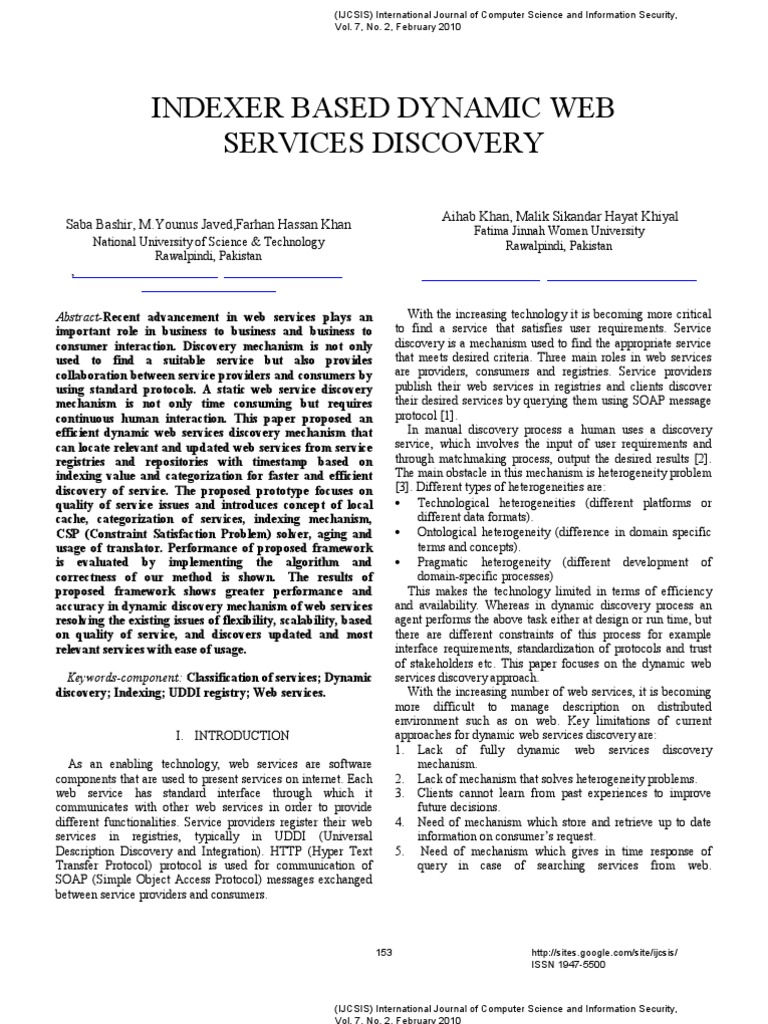 (IJCSIS) International Journal of Computer Science and Information Security, Vol. 7, No. 2, February 2010

INDEXER BASED DYNAMIC WEB SERVICES DISCOVERY

Saba Bashir, M.Younus Javed,Farhan Hassan Khan
National University of Science & Technology
Rawalpindi, Pakistan

Aihab Khan, Malik Sikandar Hayat Khiyal
Fatima Jinnah Women University
Rawalpindi, Pakistan

Abstract-Recent advancement in web services plays an important role in business to business and business to consumer interaction. Discovery mechanism is not only used to find a suitable service but also provides collaboration between service providers and consumers by using standard protocols. A static web service discovery mechanism is not only time consuming but requires continuous human interaction. This paper proposed an efficient dynamic web services discovery mechanism that can locate relevant and updated web services from service registries and repositories with timestamp based on indexing value and categorization for faster and efficient discovery of service. The proposed prototype focuses on quality of service issues and introduces concept of local cache, categorization of services, indexing mechanism, CSP (Constraint Satisfaction Problem) solver, aging and usage of translator. Performance of proposed framework is evaluated by implementing the algorithm and correctness of our method is shown. The results of proposed framework shows greater performance and accuracy in dynamic discovery mechanism of web services resolving the existing issues of flexibility, scalability, based on quality of service, and discovers updated and most relevant services with ease of usage.

Keywords-component: Classification of services; Dynamic discovery; Indexing; UDDI registry; Web services.

I. INTRODUCTION

As an enabling technology, web services are software components that are used to present services on internet. Each web service has standard interface through which it communicates with other web services in order to provide different functionalities. Service providers register their web services in registries, typically in UDDI (Universal Description Discovery and Integration). HTTP (Hyper Text Transfer Protocol) protocol is used for communication of SOAP (Simple Object Access Protocol) messages exchanged between service providers and consumers.

With the increasing technology it is becoming more critical to find a service that satisfies user requirements. Service discovery is a mechanism used to find the appropriate service that meets desired criteria. Three main roles in web services are providers, consumers and registries. Service providers publish their web services in registries and clients discover their desired services by querying them using SOAP message protocol [1].

In manual discovery process a human uses a discovery service, which involves the input of user requirements and through matchmaking process, output the desired results [2]. The main obstacle in this mechanism is heterogeneity problem [3]. Different types of heterogeneities are:
• Technological heterogeneities (different platforms or different data formats).
• Ontological heterogeneity (difference in domain specific terms and concepts).
• Pragmatic heterogeneity (different development of domain-specific processes)

This makes the technology limited in terms of efficiency and availability. Whereas in dynamic discovery process an agent performs the above task either at design or run time, but there are different constraints of this process for example interface requirements, standardization of protocols and trust of stakeholders etc. This paper focuses on the dynamic web services discovery approach.

With the increasing number of web services, it is becoming more difficult to manage description on distributed environment such as on web. Key limitations of current approaches for dynamic web services discovery are:
1. Lack of fully dynamic web services discovery mechanism.
2. Lack of mechanism that solves heterogeneity problems.
3. Clients cannot learn from past experiences to improve future decisions.
4. Need of mechanism which store and retrieve up to date information on consumer's request.
5. Need of mechanism which gives in time response of query in case of searching services from web.

153

http://sites.google.com/site/ijcsis/
ISSN 1947-5500

(IJCSIS) International Journal of Computer Science and Information Security, Vol. 7, No. 2, February 2010